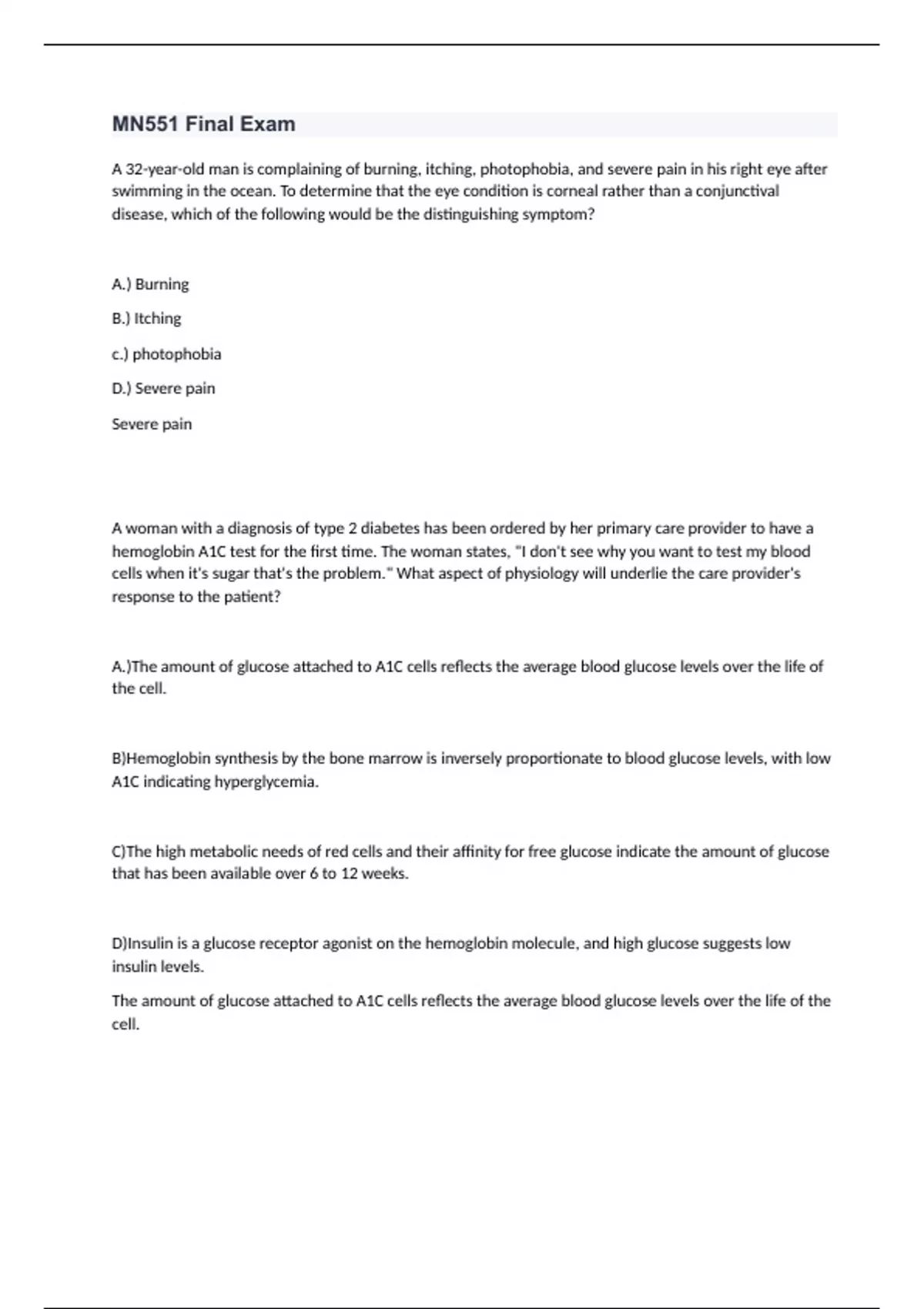 MN551 Final Exam

A 32-year-old man is complaining of burning, itching, photophobia, and severe pain in his right eye after swimming in the ocean. To determine that the eye condition is corneal rather than a conjunctival disease, which of the following would be the distinguishing symptom?

A.) Burning

B.) Itching

c.) photophobia

D.) Severe pain

Severe pain

A woman with a diagnosis of type 2 diabetes has been ordered by her primary care provider to have a hemoglobin A1C test for the first time. The woman states, "I don't see why you want to test my blood cells when it's sugar that's the problem." What aspect of physiology will underlie the care provider's response to the patient?

A.)The amount of glucose attached to A1C cells reflects the average blood glucose levels over the life of the cell.

B)Hemoglobin synthesis by the bone marrow is inversely proportionate to blood glucose levels, with low A1C indicating hyperglycemia.

C)The high metabolic needs of red cells and their affinity for free glucose indicate the amount of glucose that has been available over 6 to 12 weeks.

D)Insulin is a glucose receptor agonist on the hemoglobin molecule, and high glucose suggests low insulin levels.

The amount of glucose attached to A1C cells reflects the average blood glucose levels over the life of the cell.